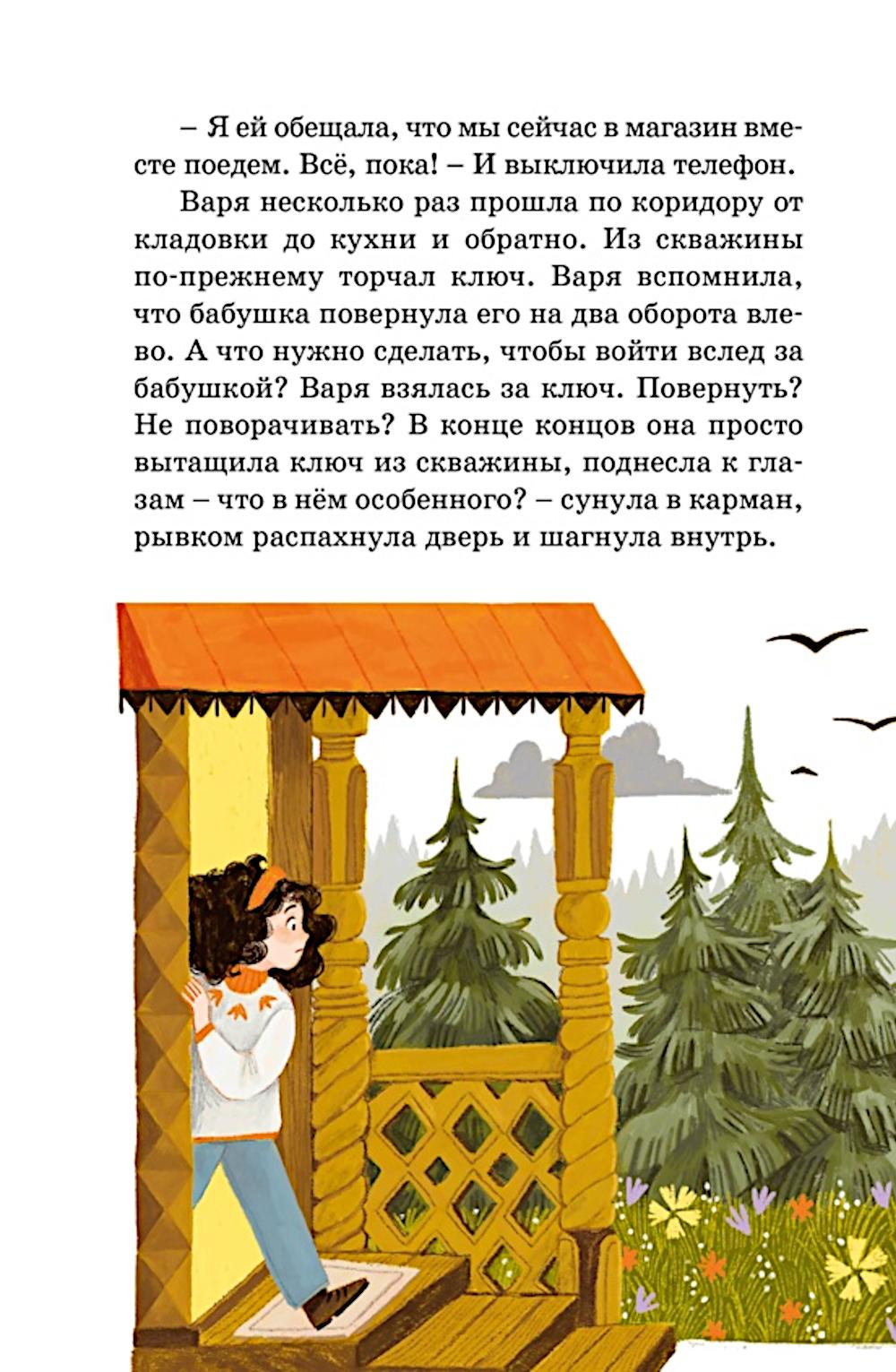 – Я ей обещала, что мы сейчас в магазин вместе поедем. Всё, пока! – И выключила телефон.

Варя несколько раз прошла по коридору от кладовки до кухни и обратно. Из скважины по-прежнему торчал ключ. Варя вспомнила, что бабушка повернула его на два оборота влево. А что нужно сделать, чтобы войти вслед за бабушкой? Варя взялась за ключ. Повернуть? Не поворачивать? В конце концов она просто вытащила ключ из скважины, поднесла к глазам – что в нём особенного? – сунула в карман, рывком распахнула дверь и шагнула внутрь.